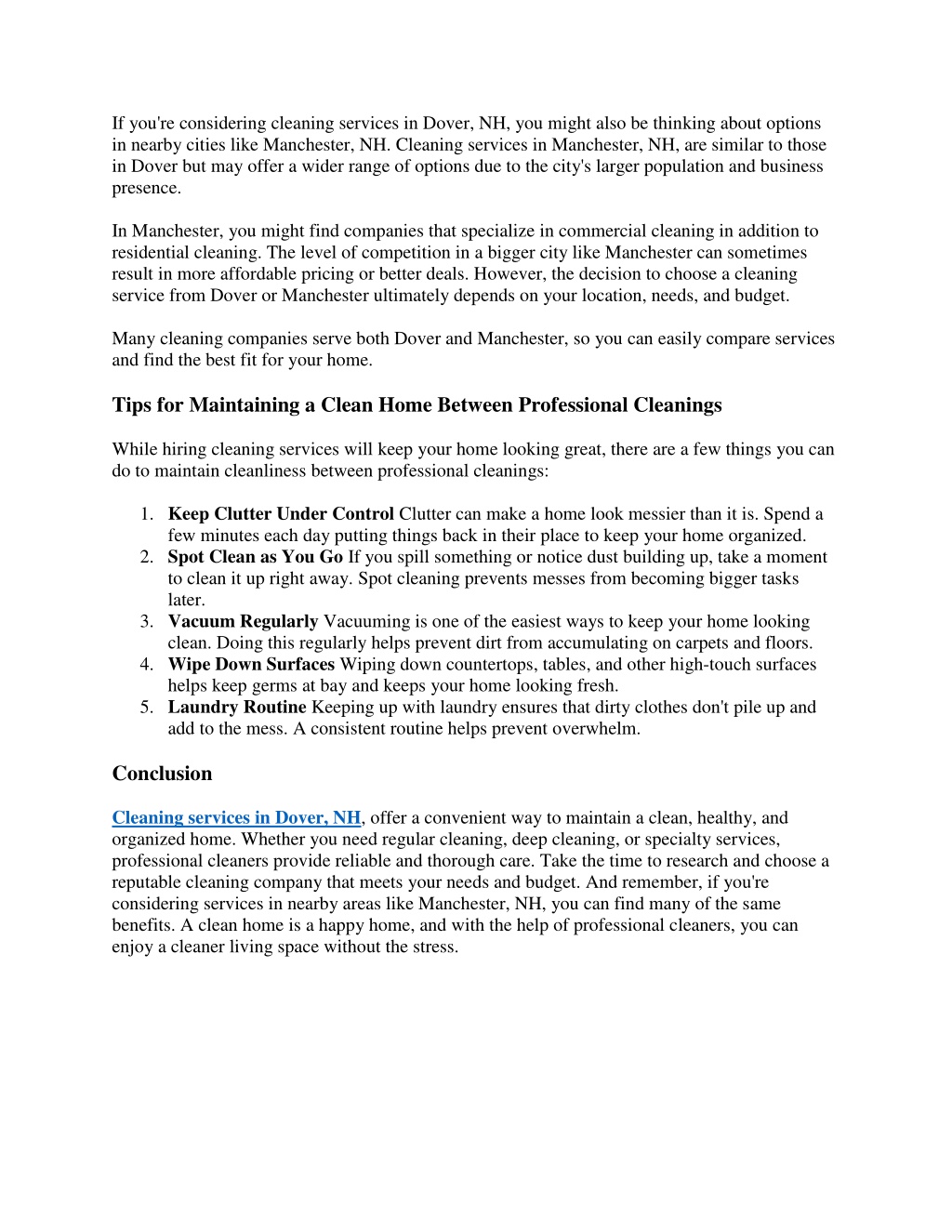 If you're considering cleaning services in Dover, NH, you might also be thinking about options in nearby cities like Manchester, NH. Cleaning services in Manchester, NH, are similar to those in Dover but may offer a wider range of options due to the city's larger population and business presence.

In Manchester, you might find companies that specialize in commercial cleaning in addition to residential cleaning. The level of competition in a bigger city like Manchester can sometimes result in more affordable pricing or better deals. However, the decision to choose a cleaning service from Dover or Manchester ultimately depends on your location, needs, and budget.

Many cleaning companies serve both Dover and Manchester, so you can easily compare services and find the best fit for your home.

Tips for Maintaining a Clean Home Between Professional Cleanings

While hiring cleaning services will keep your home looking great, there are a few things you can do to maintain cleanliness between professional cleanings:

1. Keep Clutter Under Control Clutter can make a home look messier than it is. Spend a few minutes each day putting things back in their place to keep your home organized.
2. Spot Clean as You Go If you spill something or notice dust building up, take a moment to clean it up right away. Spot cleaning prevents messes from becoming bigger tasks later.
3. Vacuum Regularly Vacuuming is one of the easiest ways to keep your home looking clean. Doing this regularly helps prevent dirt from accumulating on carpets and floors.
4. Wipe Down Surfaces Wiping down countertops, tables, and other high-touch surfaces helps keep germs at bay and keeps your home looking fresh.
5. Laundry Routine Keeping up with laundry ensures that dirty clothes don't pile up and add to the mess. A consistent routine helps prevent overwhelm.

Conclusion

Cleaning services in Dover, NH, offer a convenient way to maintain a clean, healthy, and organized home. Whether you need regular cleaning, deep cleaning, or specialty services, professional cleaners provide reliable and thorough care. Take the time to research and choose a reputable cleaning company that meets your needs and budget. And remember, if you're considering services in nearby areas like Manchester, NH, you can find many of the same benefits. A clean home is a happy home, and with the help of professional cleaners, you can enjoy a cleaner living space without the stress.